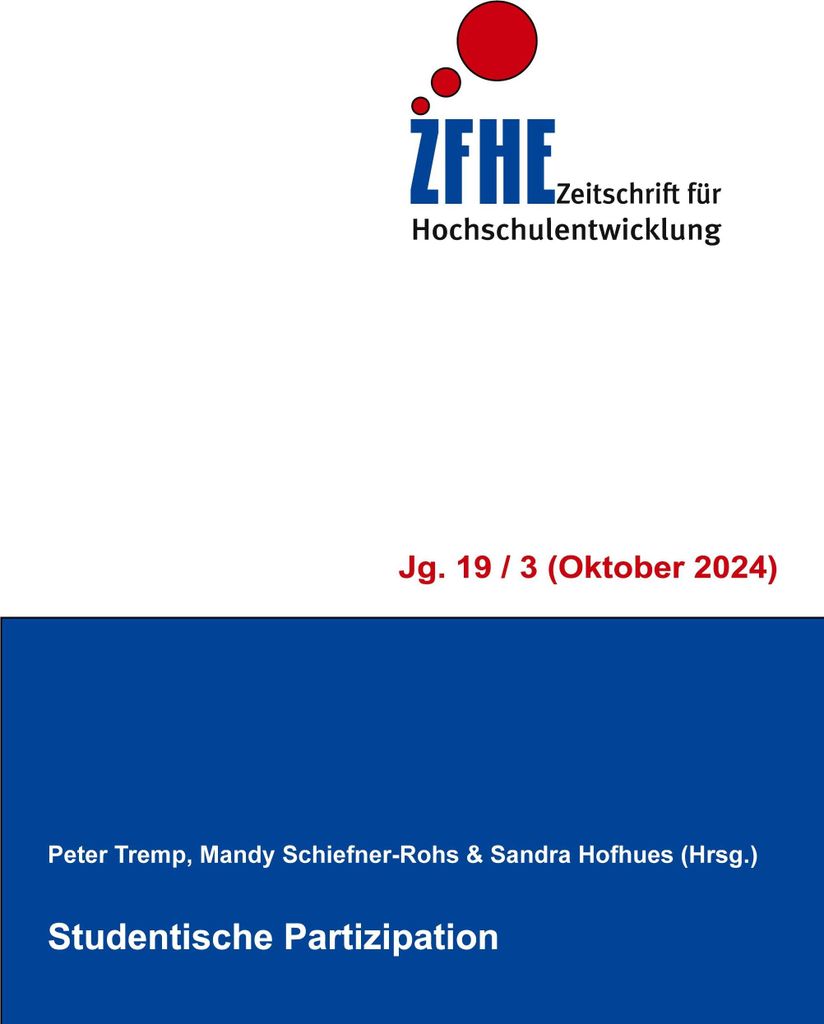 ZFHE Zeitschrift für Hochschulentwicklung

Jg. 19 / 3 (Oktober 2024)

Peter Tremp, Mandy Schiefner-Rohs & Sandra Hofhues (Hrsg.)

Studentische Partizipation